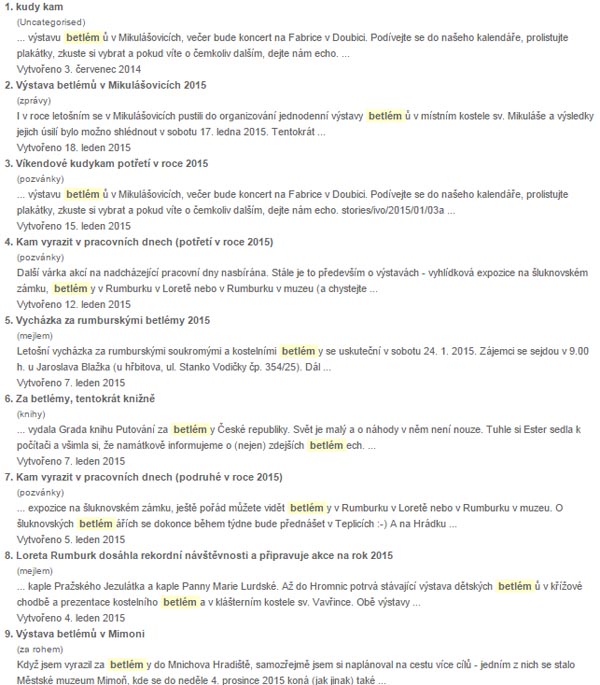 1. kudy kam
(Uncategorised)
... výstavu betlém ů v Mikulášovicích, večer bude koncert na Fabrice v Doubici. Podívejte se do našeho kalendáře, prolistujte plakátky, zkuste si vybrat a pokud víte o čemkoliv dalším, dejte nám echo. ...
Vytvořeno 3. červenec 2014
2. Výstava betlémů v Mikulášovicích 2015
(zprávy)
I v roce letošním se v Mikulášovicích pustili do organizování jednodenní výstavy betlém ů v místním kostele sv. Mikuláše a výsledky jejich úsilí bylo možno shlédnout v sobotu 17. ledna 2015. Tentokrát ...
Vytvořeno 18. leden 2015
3. Víkendové kudykam potřetí v roce 2015
(pozvánky)
... výstavu betlém ů v Mikulášovicích, večer bude koncert na Fabrice v Doubici. Podívejte se do našeho kalendáře, prolistujte plakátky, zkuste si vybrat a pokud víte o čemkoliv dalším, dejte nám echo. stories/ivo/2015/01/03a ...
Vytvořeno 15. leden 2015
4. Kam vyrazit v pracovních dnech (potřetí v roce 2015)
(pozvánky)
Další várka akcí na nadcházející pracovní dny nasbírána. Stále je to především o výstavách - vyhlídková expozice na šluknovském zámku, betlém y v Rumburku v Loretě nebo v Rumburku v muzeu (a chystejte ...
Vytvořeno 12. leden 2015
5. Vycházka za rumburskými betlémy 2015
(mejlem)
Letošní vycházka za rumburskými soukromými a kostelními betlém y se uskuteční v sobotu 24. 1. 2015. Zájemci se sejdou v 9.00 h. u Jaroslava Blažka (u hřbitova, ul. Stanko Vodičky čp. 354/25). Dál ...
Vytvořeno 7. leden 2015
6. Za betlémy, tentokrát knižně
(knihy)
... vydala Grada knihu Putování za betlém y České republiky. Svět je malý a o náhody v něm není nouze. Tuhle si Ester sedla k počítači a všimla si, že namátkově informujeme o (nejen) zdejších betlém ech. ...
Vytvořeno 7. leden 2015
7. Kam vyrazit v pracovních dnech (podruhé v roce 2015)
(pozvánky)
... expozice na šluknovském zámku, ještě pořád můžete vidět betlém y v Rumburku v Loretě nebo v Rumburku v muzeu. O šluknovských betlém ářích se dokonce během týdne bude přednášet v Teplicích :-) A na Hrádku ...
Vytvořeno 5. leden 2015
8. Loreta Rumburk dosáhla rekordní návštěvnosti a připravuje akce na rok 2015
(mejlem)
... kaple Pražského Jezulátka a kaple Panny Marie Lurdské. Až do Hromnic potrvá stávající výstava dětských betlém ů v křížové chodbě a prezentace kostelního betlém a v klášterním kostele sv. Vavřince. Obě výstavy ...
Vytvořeno 4. leden 2015
9. Výstava betlémů v Mimoni
(za rohem)
Když jsem vyrazil za betlém y do Mnichova Hradiště, samozřejmě jsem si naplánoval na cestu více cílů - jedním z nich se stalo Městské muzeum Mimoň, kde se do neděle 4. prosince 2015 koná (jak jinak) také ...